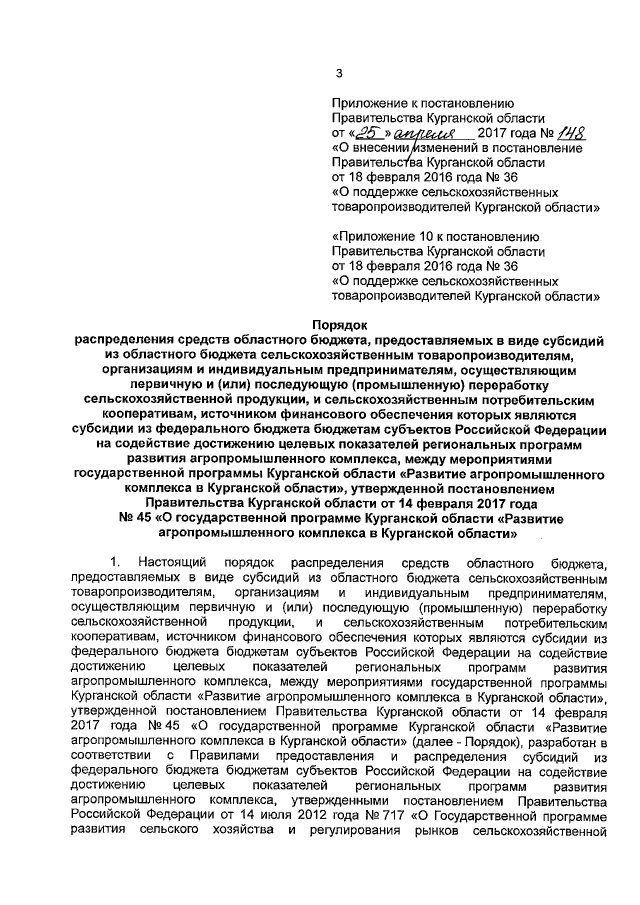 3

Приложение к постановлению Правительства Курганской области от «25» апреля 2017 года № 148 «О внесении изменений в постановление Правительства Курганской области от 18 февраля 2016 года № 36 «О поддержке сельскохозяйственных товаропроизводителей Курганской области»

«Приложение 10 к постановлению Правительства Курганской области от 18 февраля 2016 года № 36 «О поддержке сельскохозяйственных товаропроизводителей Курганской области»

Порядок
распределения средств областного бюджета, предоставляемых в виде субсидий из областного бюджета сельскохозяйственным товаропроизводителям, организациям и индивидуальным предпринимателям, осуществляющим первичную и (или) последующую (промышленную) переработку сельскохозяйственной продукции, и сельскохозяйственным потребительским кооперативам, источником финансового обеспечения которых являются субсидии из федерального бюджета бюджетам субъектов Российской Федерации на содействие достижению целевых показателей региональных программ развития агропромышленного комплекса, между мероприятиями государственной программы Курганской области «Развитие агропромышленного комплекса в Курганской области», утвержденной постановлением Правительства Курганской области от 14 февраля 2017 года № 45 «О государственной программе Курганской области «Развитие агропромышленного комплекса в Курганской области»

1. Настоящий порядок распределения средств областного бюджета, предоставляемых в виде субсидий из областного бюджета сельскохозяйственным товаропроизводителям, организациям и индивидуальным предпринимателям, осуществляющим первичную и (или) последующую (промышленную) переработку сельскохозяйственной продукции, и сельскохозяйственным потребительским кооперативам, источником финансового обеспечения которых являются субсидии из федерального бюджета бюджетам субъектов Российской Федерации на содействие достижению целевых показателей региональных программ развития агропромышленного комплекса, между мероприятиями государственной программы Курганской области «Развитие агропромышленного комплекса в Курганской области», утвержденной постановлением Правительства Курганской области от 14 февраля 2017 года № 45 «О государственной программе Курганской области «Развитие агропромышленного комплекса в Курганской области» (далее - Порядок), разработан в соответствии с Правилами предоставления и распределения субсидий из федерального бюджета бюджетам субъектов Российской Федерации на содействие достижению целевых показателей региональных программ развития агропромышленного комплекса, утвержденными постановлением Правительства Российской Федерации от 14 июля 2012 года № 717 «О Государственной программе развития сельского хозяйства и регулирования рынков сельскохозяйственной